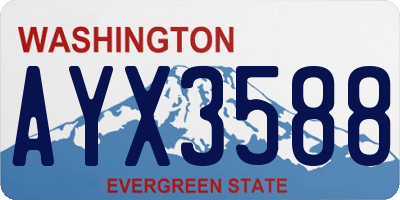 WASHINGTON

AYX3588

EVERGREEN STATE